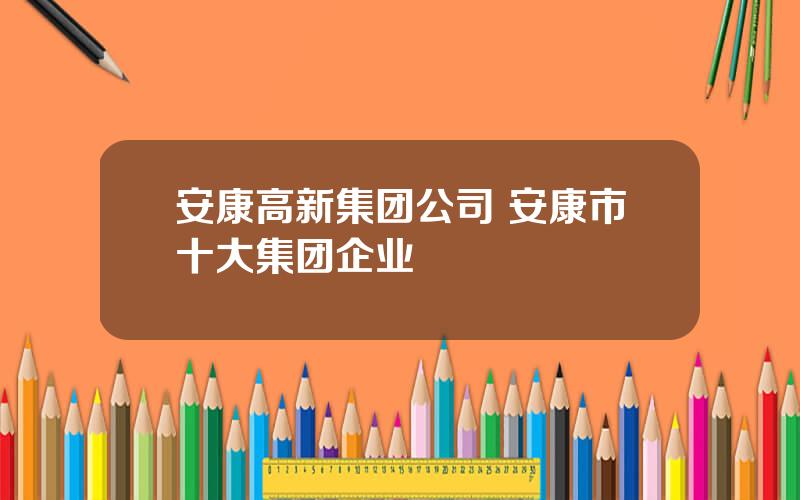 安康高新集团公司 安康市十大集团企业

0 1 2 3 4 5 6 7 8 9 10 11 12 13 14 15 16 17 18 19 20 21 22 23 24 25 26 27 28 29 30